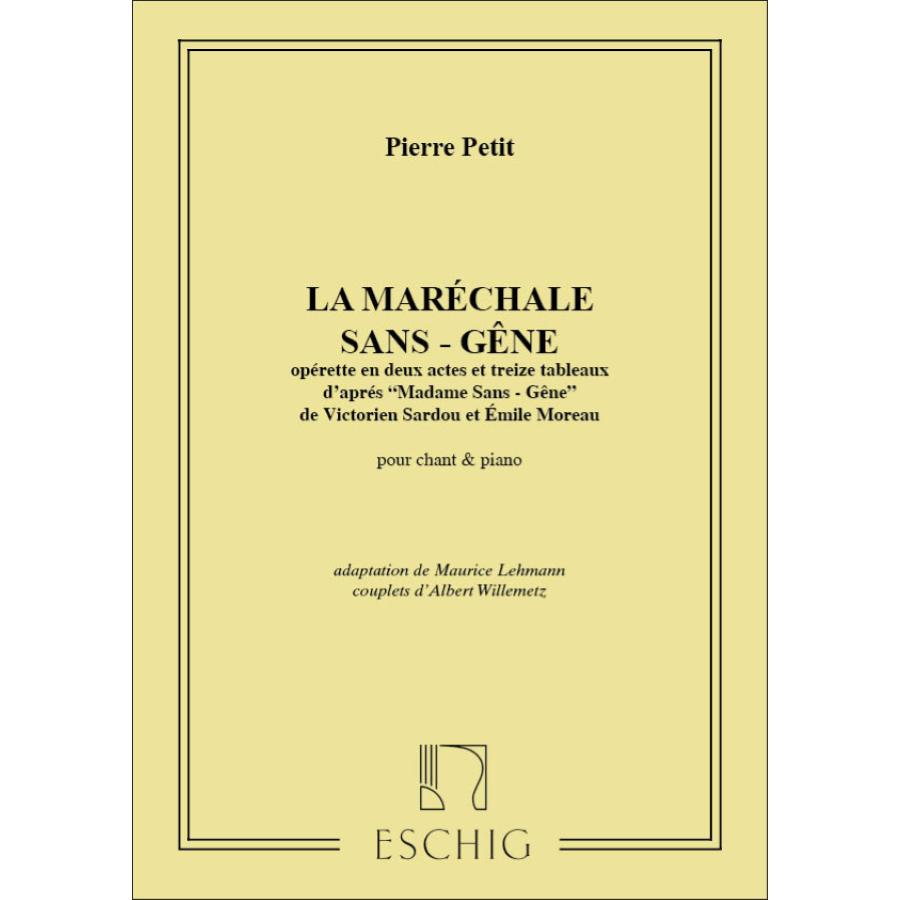 Pierre Petit

LA MARÉCHALE
SANS - GÊNE
opérette en deux actes et treize tableaux
d'aprés "Madame Sans - Gêne"
de Victorien Sardou et Émile Moreau

pour chant & piano

adaptation de Maurice Lehmann
couplets d'Albert Willemetz

ESCHIG